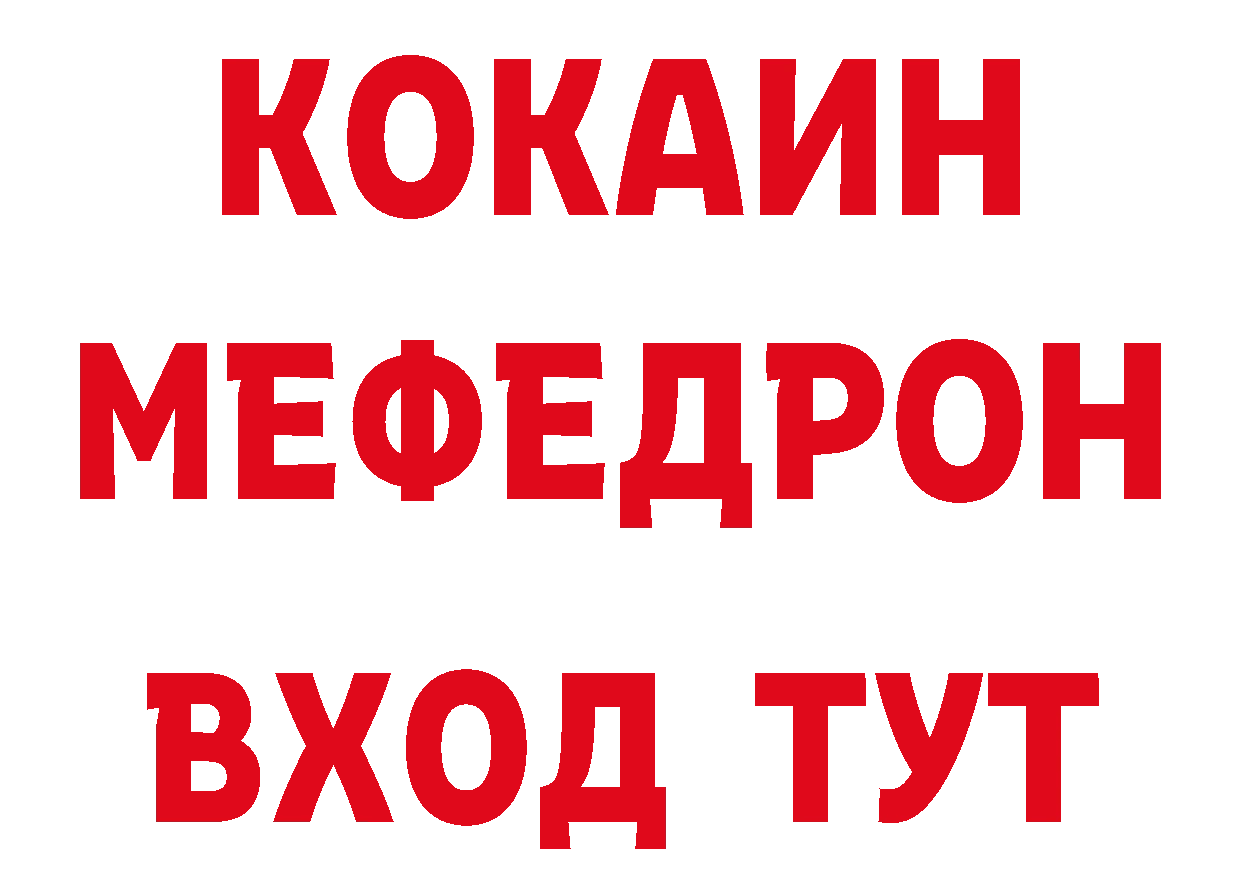 КОКАИН
МЕФЕДРОН
ВХОД ТУТ